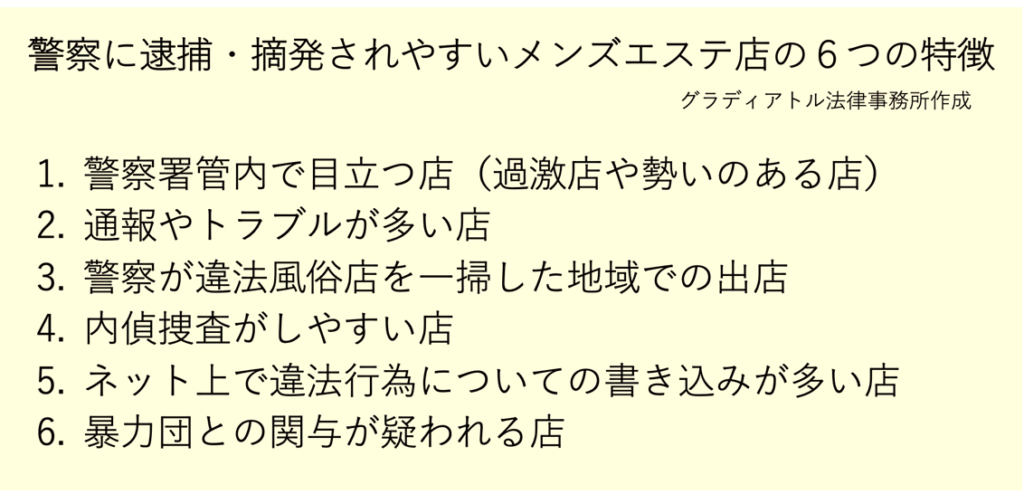 警察に逮捕・摘発されやすいメンズエステ店の６つの特徴

グラディアトル法律事務所作成

1. 警察署管内で目立つ店（過激店や勢いのある店）
2. 通報やトラブルが多い店
3. 警察が違法風俗店を一掃した地域での出店
4. 内偵捜査がしやすい店
5. ネット上で違法行為についての書き込みが多い店
6. 暴力団との関与が疑われる店